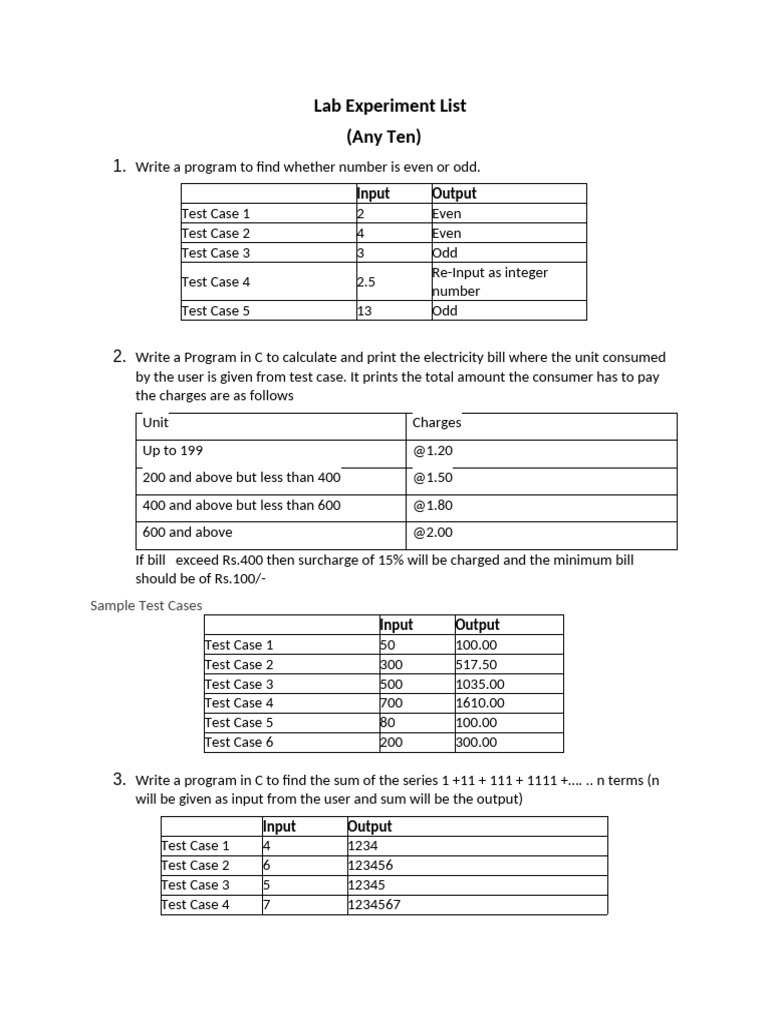 Lab Experiment List

(Any Ten)

1. Write a program to find whether number is even or odd.

| | Input | Output |
|---|---|---|
| Test Case 1 | 2 | Even |
| Test Case 2 | 4 | Even |
| Test Case 3 | 3 | Odd |
| Test Case 4 | 2.5 | Re-Input as integer number |
| Test Case 5 | 13 | Odd |

2. Write a Program in C to calculate and print the electricity bill where the unit consumed by the user is given from test case. It prints the total amount the consumer has to pay the charges are as follows

| Unit | Charges |
|---|---|
| Up to 199 | @1.20 |
| 200 and above but less than 400 | @1.50 |
| 400 and above but less than 600 | @1.80 |
| 600 and above | @2.00 |

If bill exceed Rs.400 then surcharge of 15% will be charged and the minimum bill should be of Rs.100/-

Sample Test Cases

| | Input | Output |
|---|---|---|
| Test Case 1 | 50 | 100.00 |
| Test Case 2 | 300 | 517.50 |
| Test Case 3 | 500 | 1035.00 |
| Test Case 4 | 700 | 1610.00 |
| Test Case 5 | 80 | 100.00 |
| Test Case 6 | 200 | 300.00 |

3. Write a program in C to find the sum of the series 1 +11 + 111 + 1111 +.... .. n terms (n will be given as input from the user and sum will be the output)

| | Input | Output |
|---|---|---|
| Test Case 1 | 4 | 1234 |
| Test Case 2 | 6 | 123456 |
| Test Case 3 | 5 | 12345 |
| Test Case 4 | 7 | 1234567 |